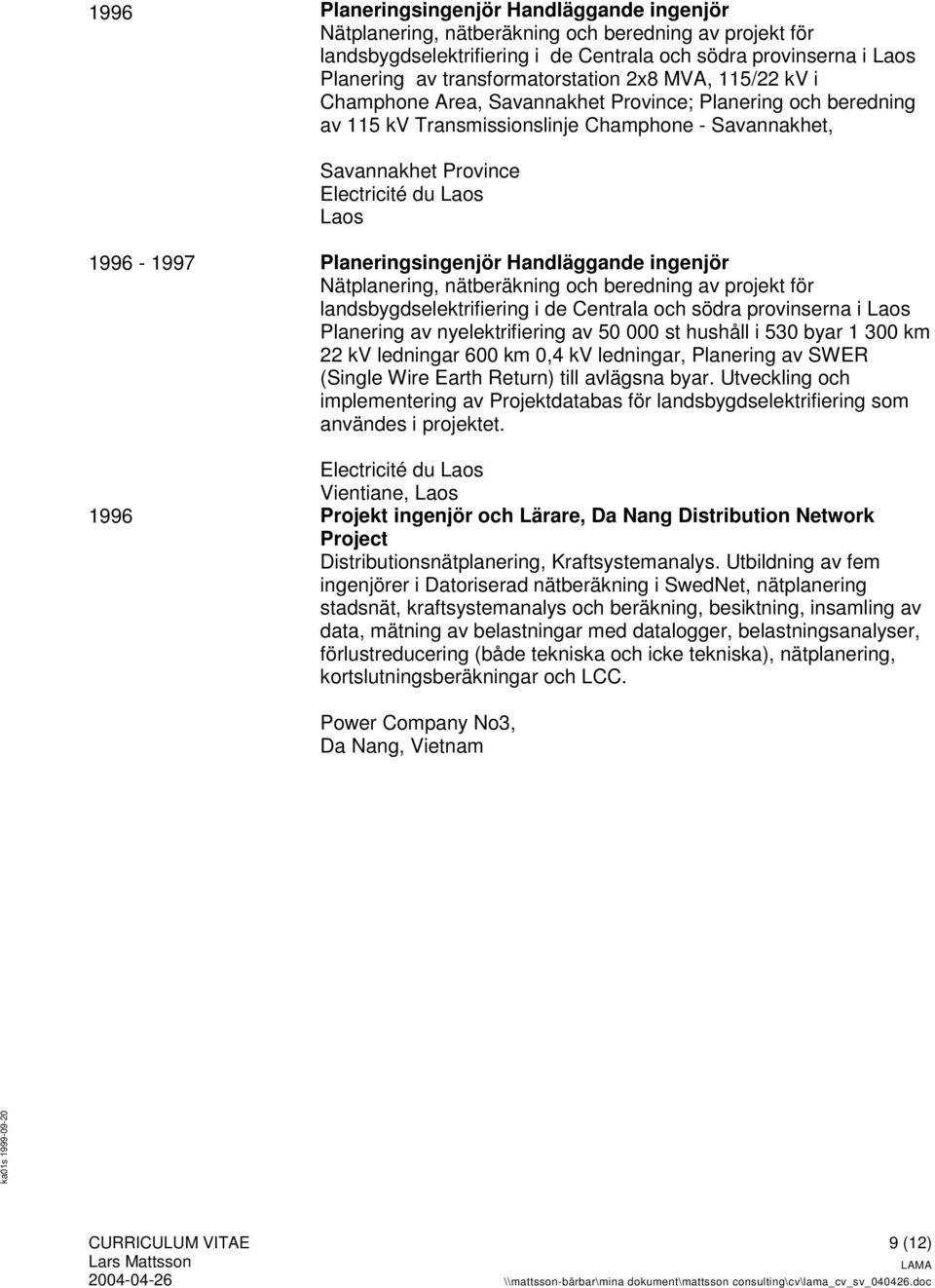 1996

Planeringsingenjör Handläggande ingenjör
Nätplanering, nätberäkning och beredning av projekt för landsbygdselektrifiering i de Centrala och södra provinserna i Laos Planering av transformatorstation 2x8 MVA, 115/22 kV i Champhone Area, Savannakhet Province; Planering och beredning av 115 kV Transmissionslinje Champhone - Savannakhet,

Savannakhet Province
Electricité du Laos
Laos

1996 - 1997

Planeringsingenjör Handläggande ingenjör
Nätplanering, nätberäkning och beredning av projekt för landsbygdselektrifiering i de Centrala och södra provinserna i Laos Planering av nyelektrifiering av 50 000 st hushåll i 530 byar 1 300 km 22 kV ledningar 600 km 0,4 kV ledningar, Planering av SWER (Single Wire Earth Return) till avlägsna byar. Utveckling och implementering av Projektdatabas för landsbygdselektrifiering som användes i projektet.

Electricité du Laos
Vientiane, Laos

1996

Projekt ingenjör och Lärare, Da Nang Distribution Network Project
Distributionsnätplanering, Kraftsystemanalys. Utbildning av fem ingenjörer i Datoriserad nätberäkning i SwedNet, nätplanering stadsnät, kraftsystemanalys och beräkning, besiktning, insamling av data, mätning av belastningar med datalogger, belastningsanalyser, förlustreducering (både tekniska och icke tekniska), nätplanering, kortslutningsberäkningar och LCC.

Power Company No3,
Da Nang, Vietnam

ka01s 1999-09-20

CURRICULUM VITAE
Lars Mattsson
2004-04-26

9 (12)
LAMA
\\mattsson-bärbar\mina dokument\mattsson consulting\cv\lama_cv_sv_040426.doc